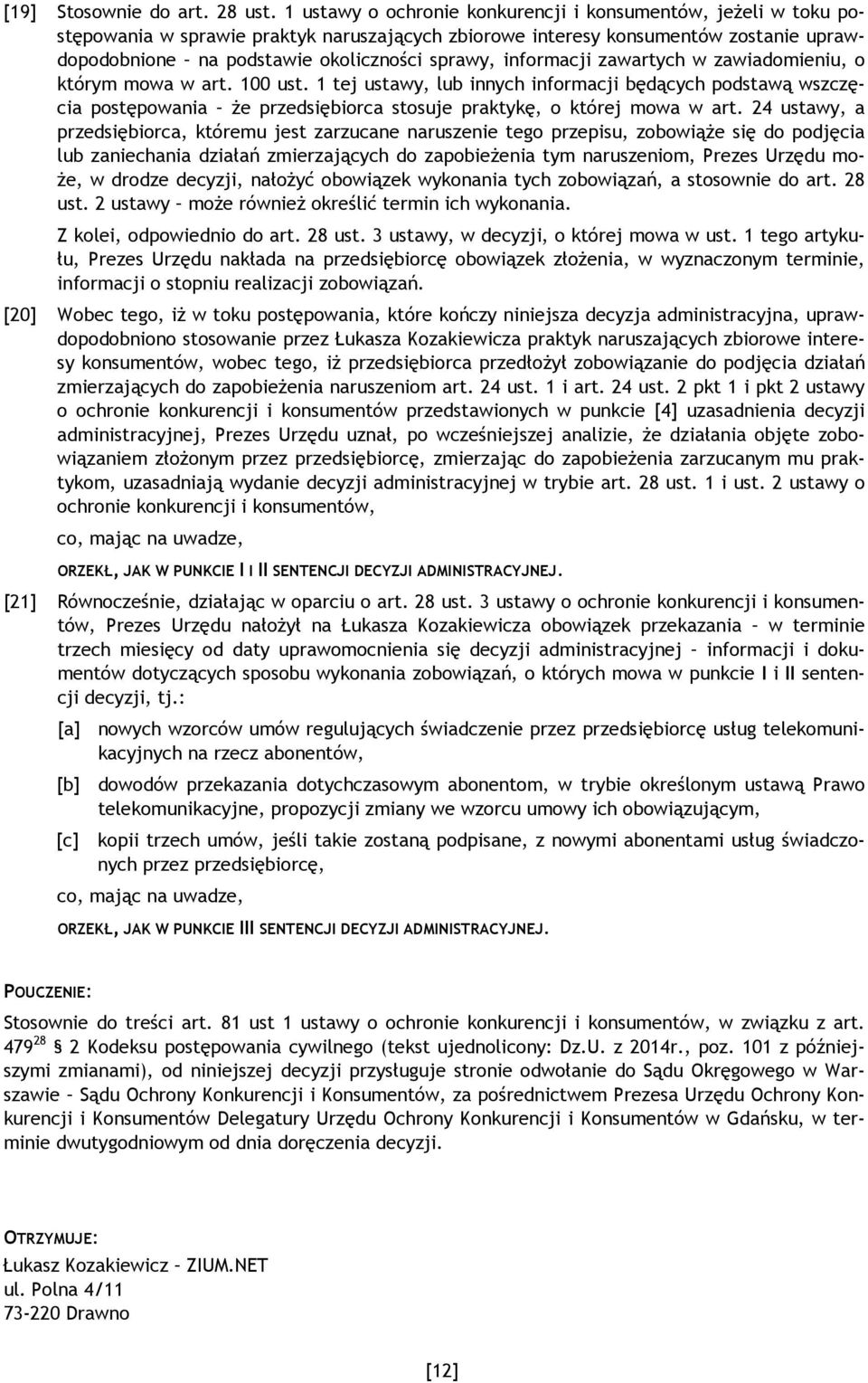 [19] Stosownie do art. 28 ust. 1 ustawy o ochronie konkurencji i konsumentów, jeżeli w toku postępowania w sprawie praktyk naruszających zbiorowe interesy konsumentów zostanie uprawdopodobnione – na podstawie okoliczności sprawy, informacji zawartych w zawiadomieniu, o którym mowa w art. 100 ust. 1 tej ustawy, lub innych informacji będących podstawą wszczęcia postępowania – że przedsiębiorca stosuje praktykę, o której mowa w art. 24 ustawy, a przedsiębiorca, któremu jest zarzucane naruszenie tego przepisu, zobowiąże się do podjęcia lub zaniechania działań zmierzających do zapobieżenia tym naruszeniom, Prezes Urzędu może, w drodze decyzji, nałożyć obowiązek wykonania tych zobowiązań, a stosownie do art. 28 ust. 2 ustawy – może również określić termin ich wykonania.

Z kolei, odpowiednio do art. 28 ust. 3 ustawy, w decyzji, o której mowa w ust. 1 tego artykułu, Prezes Urzędu nakłada na przedsiębiorcę obowiązek złożenia, w wyznaczonym terminie, informacji o stopniu realizacji zobowiązań.

[20] Wobec tego, iż w toku postępowania, które kończy niniejsza decyzja administracyjna, uprawdopodobniono stosowanie przez Łukasza Kozakiewicza praktyk naruszających zbiorowe interesy konsumentów, wobec tego, iż przedsiębiorca przedłożył zobowiązanie do podjęcia działań zmierzających do zapobieżenia naruszeniom art. 24 ust. 1 i art. 24 ust. 2 pkt 1 i pkt 2 ustawy o ochronie konkurencji i konsumentów przedstawionych w punkcie [4] uzasadnienia decyzji administracyjnej, Prezes Urzędu uznał, po wcześniejszej analizie, że działania objęte zobowiązaniem złożonym przez przedsiębiorcę, zmierzając do zapobieżenia zarzucanym mu praktykom, uzasadniają wydanie decyzji administracyjnej w trybie art. 28 ust. 1 i ust. 2 ustawy o ochronie konkurencji i konsumentów,

co, mając na uwadze,

ORZEKŁ, JAK W PUNKCIE I I II SENTENCJI DECYZJI ADMINISTRACYJNEJ.

[21] Równocześnie, działając w oparciu o art. 28 ust. 3 ustawy o ochronie konkurencji i konsumentów, Prezes Urzędu nałożył na Łukasza Kozakiewicza obowiązek przekazania – w terminie trzech miesięcy od daty uprawomocnienia się decyzji administracyjnej – informacji i dokumentów dotyczących sposobu wykonania zobowiązań, o których mowa w punkcie I i II sentencji decyzji, tj.:

[a] nowych wzorców umów regulujących świadczenie przez przedsiębiorcę usług telekomunikacyjnych na rzecz abonentów,

[b] dowodów przekazania dotychczasowym abonentom, w trybie określonym ustawą Prawo telekomunikacyjne, propozycji zmiany we wzorcu umowy ich obowiązującym,

[c] kopii trzech umów, jeśli takie zostaną podpisane, z nowymi abonentami usług świadczonych przez przedsiębiorcę,

co, mając na uwadze,

ORZEKŁ, JAK W PUNKCIE III SENTENCJI DECYZJI ADMINISTRACYJNEJ.

POUCZENIE:

Stosownie do treści art. 81 ust 1 ustawy o ochronie konkurencji i konsumentów, w związku z art. $479^{28}$ § 2 Kodeksu postępowania cywilnego (tekst ujednolicony: Dz.U. z 2014r., poz. 101 z późniejszymi zmianami), od niniejszej decyzji przysługuje stronie odwołanie do Sądu Okręgowego w Warszawie – Sądu Ochrony Konkurencji i Konsumentów, za pośrednictwem Prezesa Urzędu Ochrony Konkurencji i Konsumentów Delegatury Urzędu Ochrony Konkurencji i Konsumentów w Gdańsku, w terminie dwutygodniowym od dnia doręczenia decyzji.

OTRZYMUJE:
Łukasz Kozakiewicz – ZIUM.NET
ul. Polna 4/11
73-220 Drawno

[12]